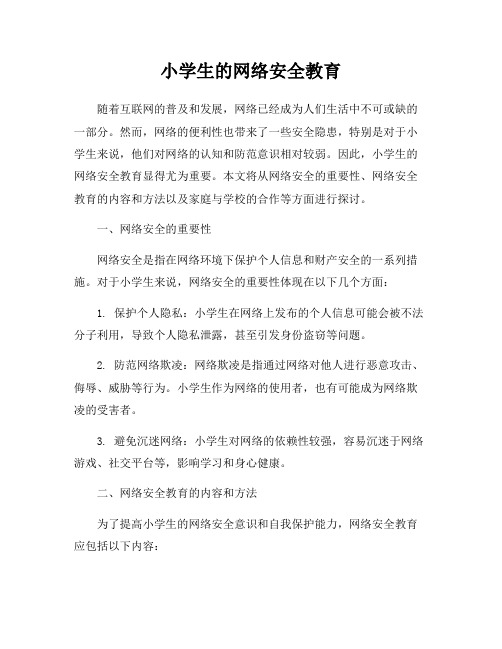 小学生的网络安全教育

随着互联网的普及和发展，网络已经成为人们生活中不可或缺的一部分。然而，网络的便利性也带来了一些安全隐患，特别是对于小学生来说，他们对网络的认知和防范意识相对较弱。因此，小学生的网络安全教育显得尤为重要。本文将从网络安全的重要性、网络安全教育的内容和方法以及家庭与学校的合作等方面进行探讨。

一、网络安全的重要性

网络安全是指在网络环境下保护个人信息和财产安全的一系列措施。对于小学生来说，网络安全的重要性体现在以下几个方面：

1. 保护个人隐私：小学生在网络上发布的个人信息可能会被不法分子利用，导致个人隐私泄露，甚至引发身份盗窃等问题。

2. 防范网络欺凌：网络欺凌是指通过网络对他人进行恶意攻击、侮辱、威胁等行为。小学生作为网络的使用者，也有可能成为网络欺凌的受害者。

3. 避免沉迷网络：小学生对网络的依赖性较强，容易沉迷于网络游戏、社交平台等，影响学习和身心健康。

二、网络安全教育的内容和方法

为了提高小学生的网络安全意识和自我保护能力，网络安全教育应包括以下内容：